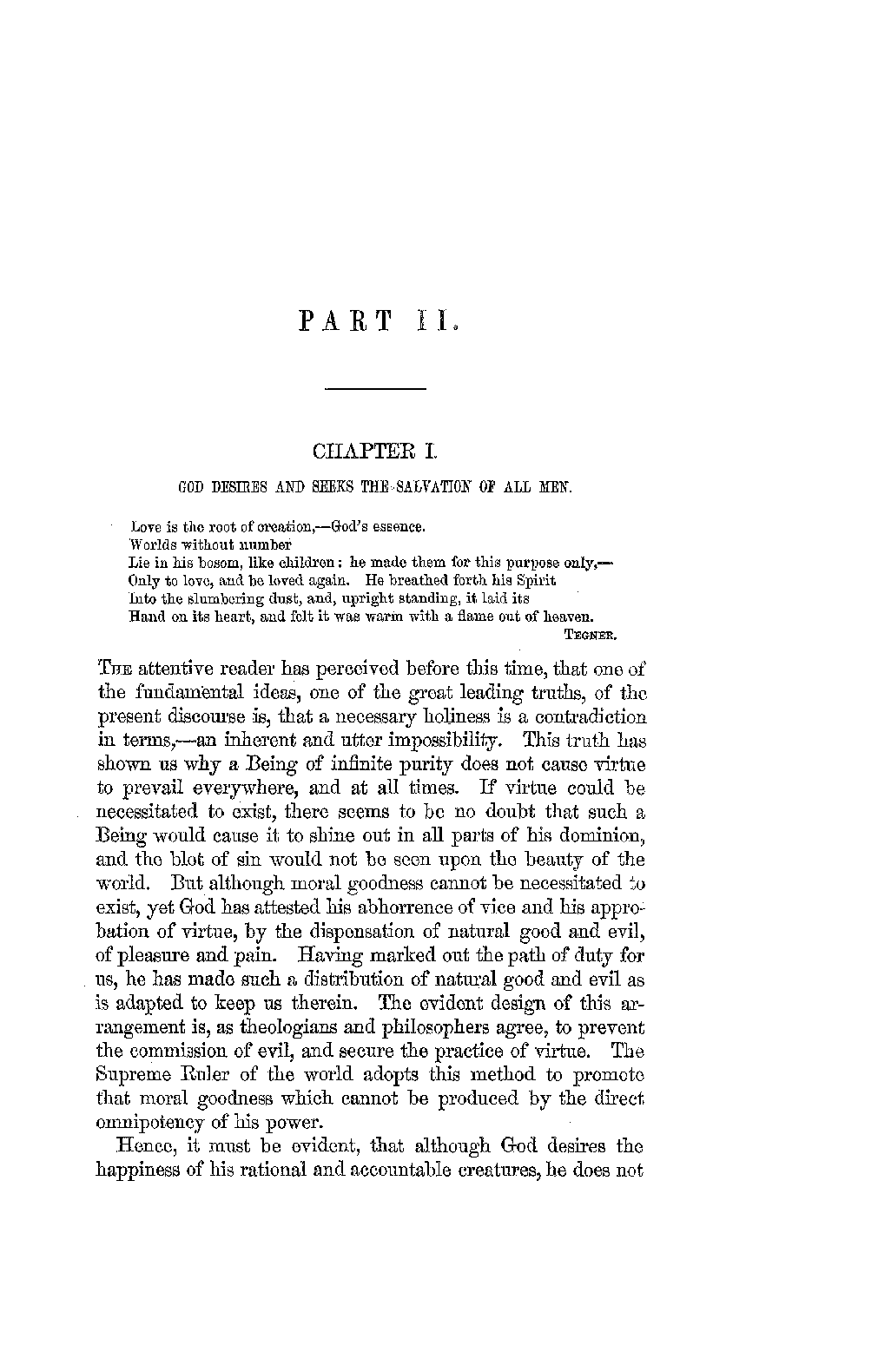 PART II.

CHAPTER I.

GOD DESIRES AND SEEKS THE SALVATION OF ALL MEN.

Love is the root of creation,—God's essence.
Worlds without number
Lie in his bosom, like children; he made them for this purpose only,—
Only to love, and be loved again. He breathed forth his Spirit
Into the slumbering dust, and, upright standing, it laid its
Hand on its heart, and felt it was warm with a flame out of heaven.
TEGNER.

THE attentive reader has perceived before this time, that one of the fundamental ideas, one of the great leading truths, of the present discourse is, that a necessary holiness is a contradiction in terms,—an inherent and utter impossibility. This truth has shown us why a Being of infinite purity does not cause virtue to prevail everywhere, and at all times. If virtue could be necessitated to exist, there seems to be no doubt that such a Being would cause it to shine out in all parts of his dominion, and the blot of sin would not be seen upon the beauty of the world. But although moral goodness cannot be necessitated to exist, yet God has attested his abhorrence of vice and his approbation of virtue, by the dispensation of natural good and evil, of pleasure and pain. Having marked out the path of duty for us, he has made such a distribution of natural good and evil as is adapted to keep us therein. The evident design of this arrangement is, as theologians and philosophers agree, to prevent the commission of evil, and secure the practice of virtue. The Supreme Ruler of the world adopts this method to promote that moral goodness which cannot be produced by the direct omnipotency of his power.

Hence, it must be evident, that although God desires the happiness of his rational and accountable creatures, he does not